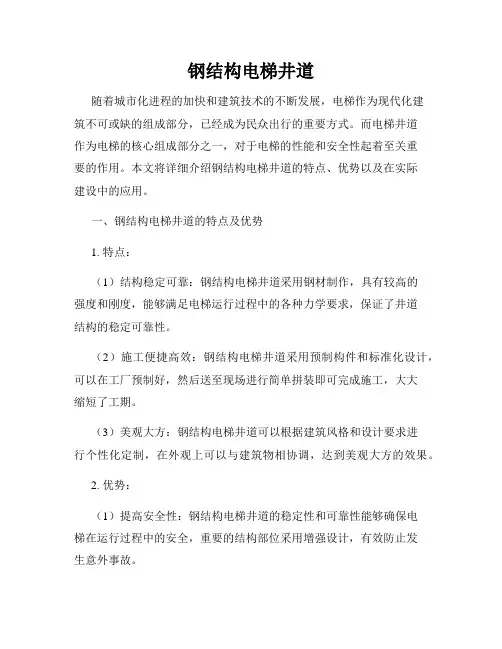 钢结构电梯井道

随着城市化进程的加快和建筑技术的不断发展，电梯作为现代化建筑不可或缺的组成部分，已经成为民众出行的重要方式。而电梯井道作为电梯的核心组成部分之一，对于电梯的性能和安全性起着至关重要的作用。本文将详细介绍钢结构电梯井道的特点、优势以及在实际建设中的应用。

一、钢结构电梯井道的特点及优势

1. 特点：

（1）结构稳定可靠：钢结构电梯井道采用钢材制作，具有较高的强度和刚度，能够满足电梯运行过程中的各种力学要求，保证了井道结构的稳定可靠性。

（2）施工便捷高效：钢结构电梯井道采用预制构件和标准化设计，可以在工厂预制好，然后送至现场进行简单拼装即可完成施工，大大缩短了工期。

（3）美观大方：钢结构电梯井道可以根据建筑风格和设计要求进行个性化定制，在外观上可以与建筑物相协调，达到美观大方的效果。

2. 优势：

（1）提高安全性：钢结构电梯井道的稳定性和可靠性能够确保电梯在运行过程中的安全，重要的结构部位采用增强设计，有效防止发生意外事故。